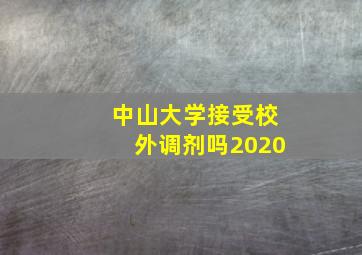 中山大学接受校外调剂吗2020